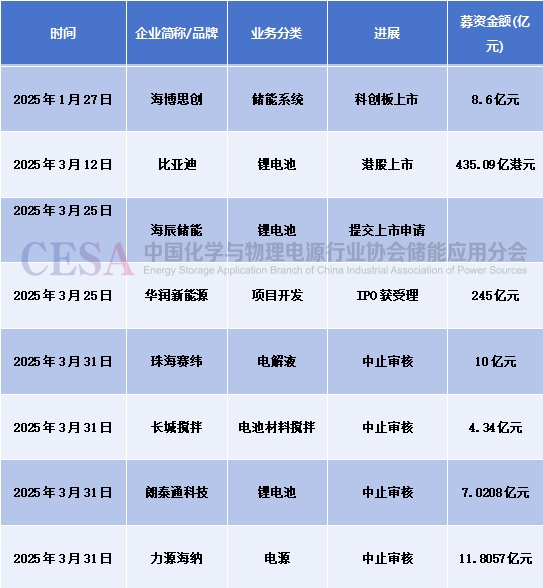 | 时间 | 企业简称/品牌 | 业务分类 | 进展 | 募资金额(亿元) |
|---|---|---|---|---|
| 2025年1月27日 | 海博思创 | 储能系统 | 科创板上市 | 8.6亿元 |
| 2025年3月12日 | 比亚迪 | 锂电池 | 港股上市 | 435.09亿港元 |
| 2025年3月25日 | 海辰储能 | 锂电池 | 提交上市申请 | |
| 2025年3月25日 | 华润新能源 | 项目开发 | IPO获受理 | 245亿元 |
| 2025年3月31日 | 珠海赛纬 | 电解液 | 中止审核 | 10亿元 |
| 2025年3月31日 | 长城搅拌 | 电池材料搅拌 | 中止审核 | 4.34亿元 |
| 2025年3月31日 | 朗泰通科技 | 锂电池 | 中止审核 | 7.0208亿元 |
| 2025年3月31日 | 力源海纳 | 电源 | 中止审核 | 11.8057亿元 |

CESA 中国化学与物理电源行业协会储能应用分会
Energy Storage Application Branch of China Industrial Association of Power Sources